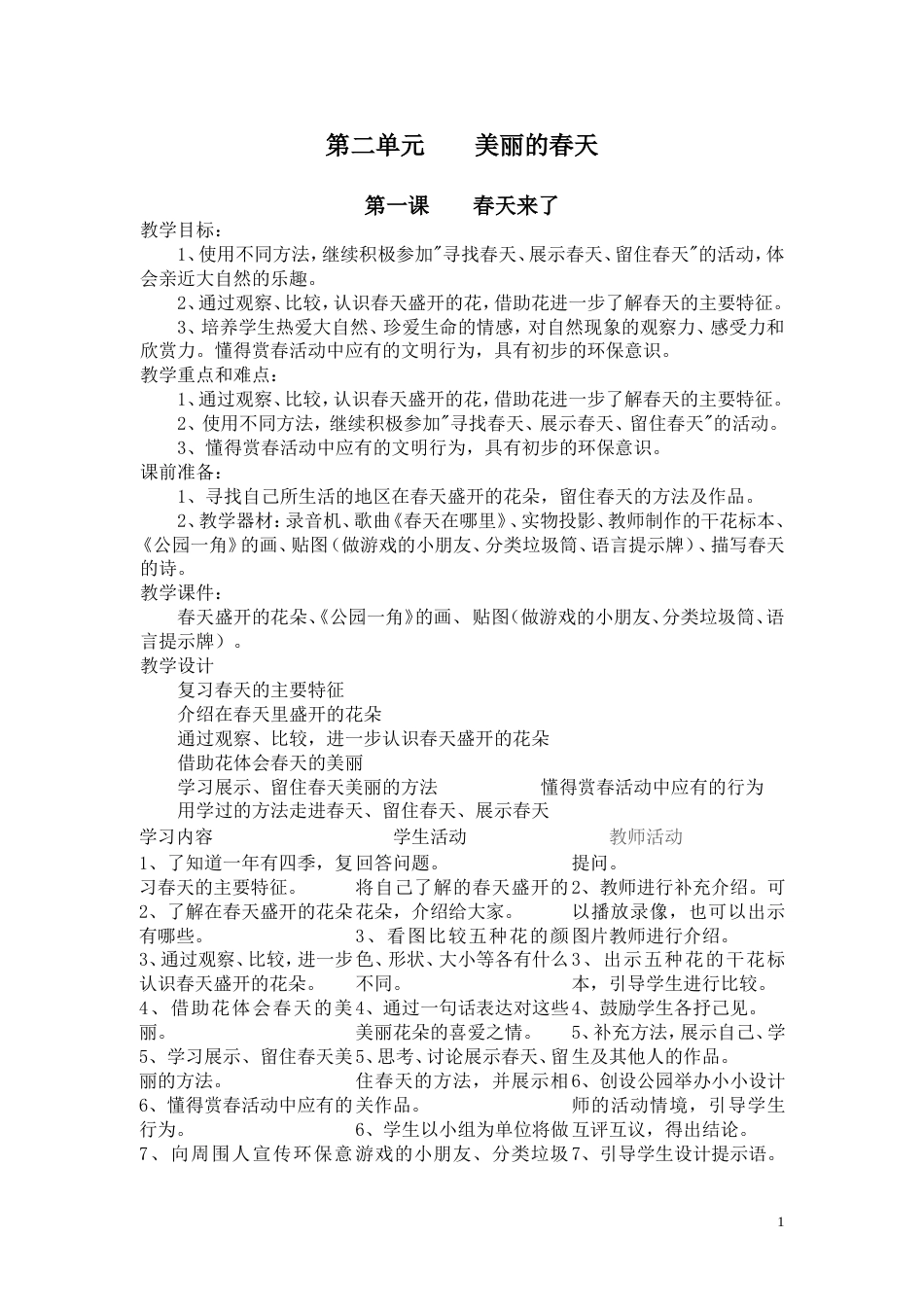 第二单元　　美丽的春天

第一课　　春天来了

教学目标：

1、使用不同方法，继续积极参加"寻找春天、展示春天、留住春天"的活动，体会亲近大自然的乐趣。

2、通过观察、比较，认识春天盛开的花，借助花进一步了解春天的主要特征。

3、培养学生热爱大自然、珍爱生命的情感，对自然现象的观察力、感受力和欣赏力。懂得赏春活动中应有的文明行为，具有初步的环保意识。

教学重点和难点：

1、通过观察、比较，认识春天盛开的花，借助花进一步了解春天的主要特征。

2、使用不同方法，继续积极参加"寻找春天、展示春天、留住春天"的活动。

3、懂得赏春活动中应有的文明行为，具有初步的环保意识。

课前准备：

1、寻找自己所生活的地区在春天盛开的花朵，留住春天的方法及作品。

2、教学器材：录音机、歌曲《春天在哪里》、实物投影、教师制作的干花标本、《公园一角》的画、贴图（做游戏的小朋友、分类垃圾筒、语言提示牌）、描写春天的诗。

教学课件：

春天盛开的花朵、《公园一角》的画、贴图（做游戏的小朋友、分类垃圾筒、语言提示牌）。

教学设计

复习春天的主要特征

介绍在春天里盛开的花朵

通过观察、比较，进一步认识春天盛开的花朵

借助花体会春天的美丽

学习展示、留住春天美丽的方法　　懂得赏春活动中应有的行为

用学过的方法走进春天、留住春天、展示春天

学习内容

1、了知道一年有四季，复习春天的主要特征。

2、了解在春天盛开的花朵有哪些。

3、通过观察、比较，进一步认识春天盛开的花朵。

4、借助花体会春天的美丽。

5、学习展示、留住春天美丽的方法。

6、懂得赏春活动中应有的行为。

7、向周围人宣传环保意

学生活动

回答问题。

将自己了解的春天盛开的花朵，介绍给大家。

3、看图比较五种花的颜色、形状、大小等各有什么不同。

4、通过一句话表达对这些美丽花朵的喜爱之情。

5、思考、讨论展示春天、留住春天的方法，并展示相关作品。

6、学生以小组为单位将做游戏的小朋友、分类垃圾

教师活动

提问。

2、教师进行补充介绍。可以播放录像，也可以出示图片教师进行介绍。

3、出示五种花的干花标本，引导学生进行比较。

4、鼓励学生各抒己见。

5、补充方法，展示自己、学生及其他人的作品。

6、创设公园举办小小设计师的活动情境，引导学生互评互议，得出结论。

7、引导学生设计提示语。

1